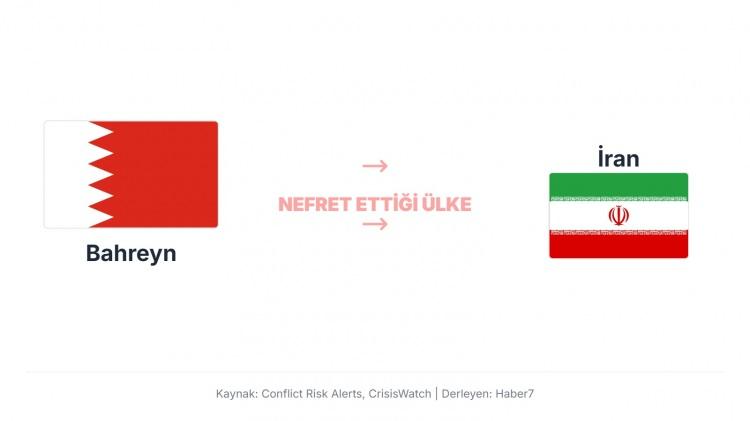 Bahreyn

→
NEFRET ETTİĞİ ÜLKE
→

İran

Kaynak: Conflict Risk Alerts, CrisisWatch | Derleyen: Haber7